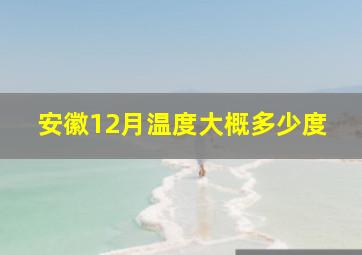 安徽12月温度大概多少度